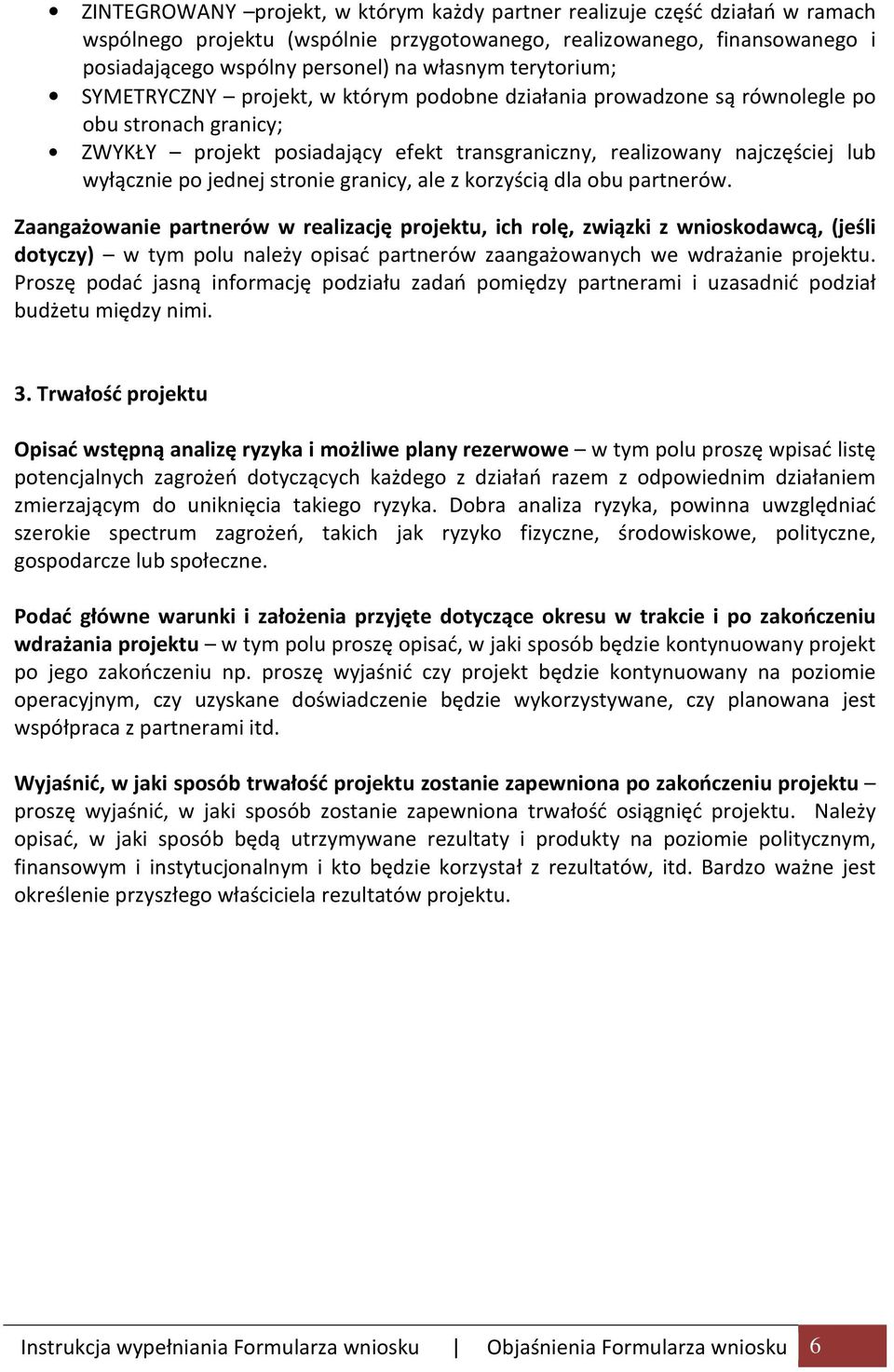 • ZINTEGROWANY –projekt, w którym każdy partner realizuje część działań w ramach wspólnego projektu (wspólnie przygotowanego, realizowanego, finansowanego i posiadającego wspólny personel) na własnym terytorium;
• SYMETRYCZNY – projekt, w którym podobne działania prowadzone są równolegle po obu stronach granicy;
• ZWYKŁY – projekt posiadający efekt transgraniczny, realizowany najczęściej lub wyłącznie po jednej stronie granicy, ale z korzyścią dla obu partnerów.

Zaangażowanie partnerów w realizację projektu, ich rolę, związki z wnioskodawcą, (jeśli dotyczy) – w tym polu należy opisać partnerów zaangażowanych we wdrażanie projektu. Proszę podać jasną informację podziału zadań pomiędzy partnerami i uzasadnić podział budżetu między nimi.

3. Trwałość projektu

Opisać wstępną analizę ryzyka i możliwe plany rezerwowe – w tym polu proszę wpisać listę potencjalnych zagrożeń dotyczących każdego z działań razem z odpowiednim działaniem zmierzającym do uniknięcia takiego ryzyka. Dobra analiza ryzyka, powinna uwzględniać szerokie spectrum zagrożeń, takich jak ryzyko fizyczne, środowiskowe, polityczne, gospodarcze lub społeczne.

Podać główne warunki i założenia przyjęte dotyczące okresu w trakcie i po zakończeniu wdrażania projektu – w tym polu proszę opisać, w jaki sposób będzie kontynuowany projekt po jego zakończeniu np. proszę wyjaśnić czy projekt będzie kontynuowany na poziomie operacyjnym, czy uzyskane doświadczenie będzie wykorzystywane, czy planowana jest współpraca z partnerami itd.

Wyjaśnić, w jaki sposób trwałość projektu zostanie zapewniona po zakończeniu projektu – proszę wyjaśnić, w jaki sposób zostanie zapewniona trwałość osiągnięć projektu. Należy opisać, w jaki sposób będą utrzymywane rezultaty i produkty na poziomie politycznym, finansowym i instytucjonalnym i kto będzie korzystał z rezultatów, itd. Bardzo ważne jest określenie przyszłego właściciela rezultatów projektu.

Instrukcja wypełniania Formularza wniosku | Objaśnienia Formularza wniosku 6